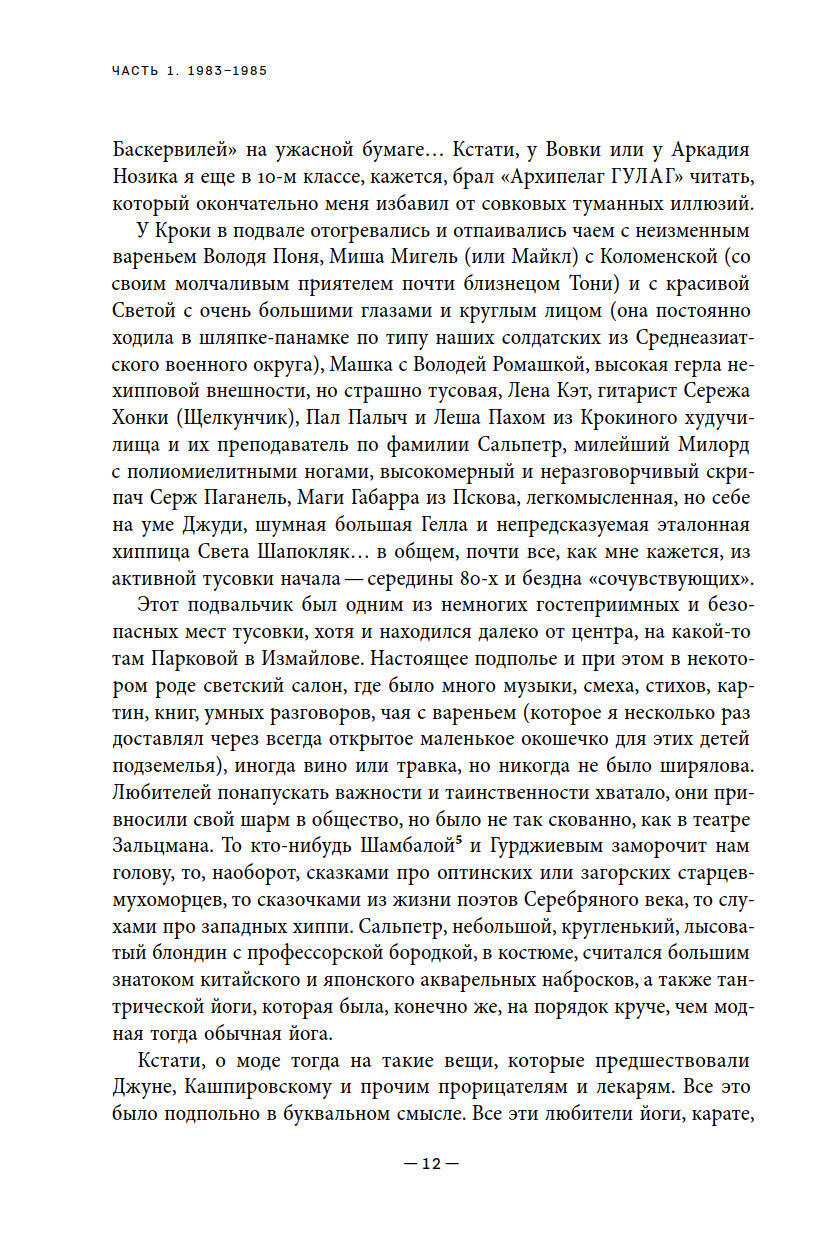 ЧАСТЬ 1. 1983–1985

Баскервилей» на ужасной бумаге… Кстати, у Вовки или у Аркадия Нозика я еще в 10-м классе, кажется, брал «Архипелаг ГУЛАГ» читать, который окончательно меня избавил от совковых туманных иллюзий.

У Кроки в подвале отогревались и отпаивались чаем с неизменным вареньем Володя Поня, Миша Мигель (или Майкл) с Коломенской (со своим молчаливым приятелем почти близнецом Тони) и с красивой Светой с очень большими глазами и круглым лицом (она постоянно ходила в шляпке-панамке по типу наших солдатских из Среднеазиатского военного округа), Машка с Володей Ромашкой, высокая герла нехипповой внешности, но страшно тусовая, Лена Кэт, гитарист Сережа Хонки (Щелкунчик), Пал Палыч и Леша Пахом из Крокиного худучилища и их преподаватель по фамилии Сальпетр, милейший Милорд с полиомиелитными ногами, высокомерный и неразговорчивый скрипач Серж Паганель, Маги Габарра из Пскова, легкомысленная, но себе на уме Джуди, шумная большая Гелла и непредсказуемая эталонная хиппица Света Шапокляк… в общем, почти все, как мне кажется, из активной тусовки начала — середины 80-х и бездна «сочувствующих».

Этот подвальчик был одним из немногих гостеприимных и безопасных мест тусовки, хотя и находился далеко от центра, на какой-то там Парковой в Измайлове. Настоящее подполье и при этом в некотором роде светский салон, где было много музыки, смеха, стихов, картин, книг, умных разговоров, чая с вареньем (которое я несколько раз доставлял через всегда открытое маленькое окошечко для этих детей подземелья), иногда вино или травка, но никогда не было ширялова. Любителей понапускать важности и таинственности хватало, они привносили свой шарм в общество, но было не так скованно, как в театре Зальцмана. То кто-нибудь Шамбалой$^5$ и Гурджиевым заморочит нам голову, то, наоборот, сказками про оптинских или загорских старцев-мухоморцев, то сказочками из жизни поэтов Серебряного века, то слухами про западных хиппи. Сальпетр, небольшой, кругленький, лысоватый блондин с профессорской бородкой, в костюме, считался большим знатоком китайского и японского акварельных набросков, а также тантрической йоги, которая была, конечно же, на порядок круче, чем модная тогда обычная йога.

Кстати, о моде тогда на такие вещи, которые предшествовали Джуне, Кашпировскому и прочим прорицателям и лекарям. Все это было подпольно в буквальном смысле. Все эти любители йоги, карате,

— 12 —